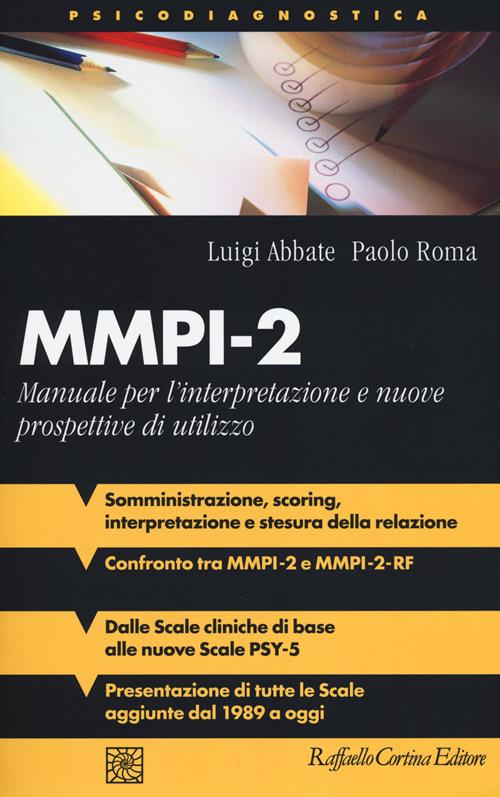 PSICODIAGNOSTICA

Luigi Abbate Paolo Roma

MMPI-2

Manuale per l'interpretazione e nuove prospettive di utilizzo

Somministrazione, scoring, interpretazione e stesura della relazione

Confronto tra MMPI-2 e MMPI-2-RF

Dalle Scale cliniche di base alle nuove Scale PSY-5

Presentazione di tutte le Scale aggiunte dal 1989 a oggi

Raffaello Cortina Editore